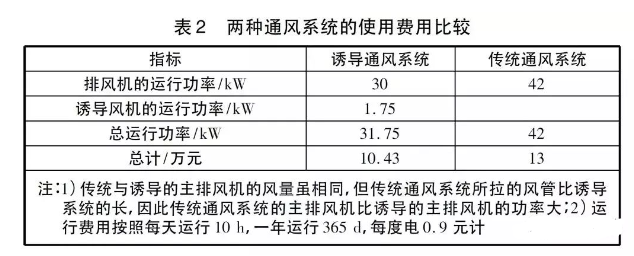 表2　两种通风系统的使用费用比较

| 指标 | 诱导通风系统 | 传统通风系统 |
|---|---|---|
| 排风机的运行功率/kW | 30 | 42 |
| 诱导风机的运行功率/kW | 1.75 | |
| 总运行功率/kW | 31.75 | 42 |
| 总计/万元 | 10.43 | 13 |

注：1) 传统与诱导的主排风机的风量虽相同，但传统通风系统所拉的风管比诱导系统的长，因此传统通风系统的主排风机比诱导的主排风机的功率大；2) 运行费用按照每天运行 10 h，一年运行 365 d，每度电 0.9 元计